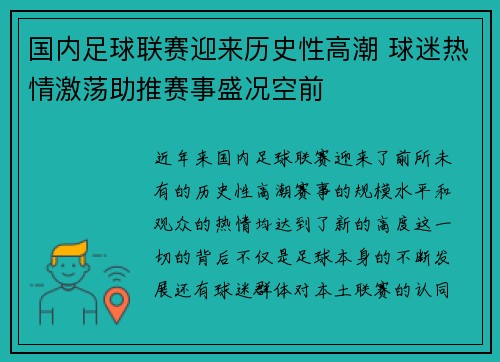 国内足球联赛迎来历史性高潮 球迷热情激荡助推赛事盛况空前

近年来国内足球联赛迎来了前所未有的历史性高潮赛事的规模水平和观众的热情均达到了新的高度这一切的背后不仅是足球本身的不断发展还有球迷群体对本土联赛的认同